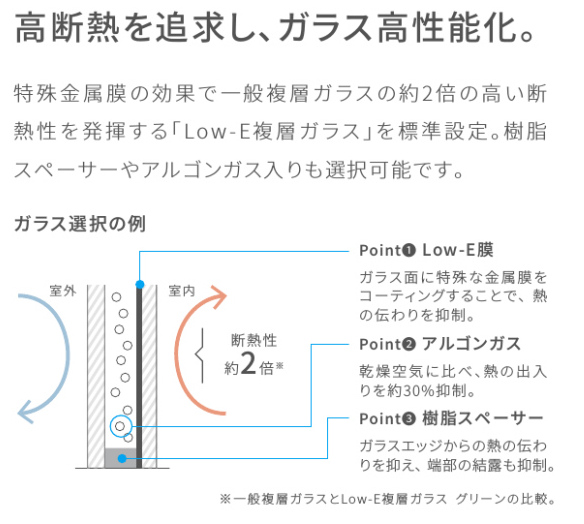 高断熱を追求し、ガラス高性能化。

特殊金属膜の効果で一般複層ガラスの約2倍の高い断熱性を発揮する「Low-E複層ガラス」を標準設定。樹脂スペーサーやアルゴンガス入りも選択可能です。

ガラス選択の例

室外

室内

断熱性
約2倍※

Point❶ Low-E膜
ガラス面に特殊な金属膜をコーティングすることで、熱の伝わりを抑制。

Point❷ アルゴンガス
乾燥空気に比べ、熱の出入りを約30%抑制。

Point❸ 樹脂スペーサー
ガラスエッジからの熱の伝わりを抑え、端部の結露も抑制。

※一般複層ガラスとLow-E複層ガラス グリーンの比較。